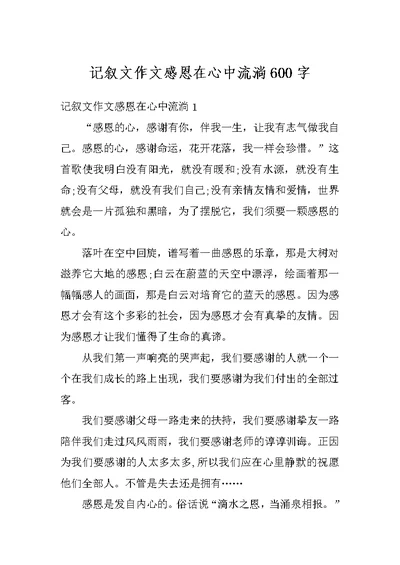 记叙文作文感恩在心中流淌600字

记叙文作文感恩在心中流淌 1

“感恩的心，感谢有你，伴我一生，让我有志气做我自己。感恩的心，感谢命运，花开花落，我一样会珍惜。”这首歌使我明白没有阳光，就没有暖和;没有水源，就没有生命;没有父母，就没有我们自己;没有亲情友情和爱情，世界就会是一片孤独和黑暗，为了摆脱它，我们须要一颗感恩的心。

落叶在空中回旋，谱写着一曲感恩的乐章，那是大树对滋养它大地的感恩;白云在蔚蓝的天空中漂浮，绘画着那一幅幅感人的画面，那是白云对培育它的蓝天的感恩。因为感恩才会有这个多彩的社会，因为感恩才会有真挚的友情。因为感恩才让我们懂得了生命的真谛。

从我们第一声响亮的哭声起，我们要感谢的人就一个一个在我们成长的路上出现，我们要感谢为我们付出的全部过客。

我们要感谢父母一路走来的扶持，我们要感谢挚友一路陪伴我们走过风风雨雨，我们要感谢老师的谆谆训诲。正因为我们要感谢的人太多太多,所以我们应在心里静默的祝愿他们全部人。不管是失去还是拥有……

感恩是发自内心的。俗话说“滴水之恩，当涌泉相报。”